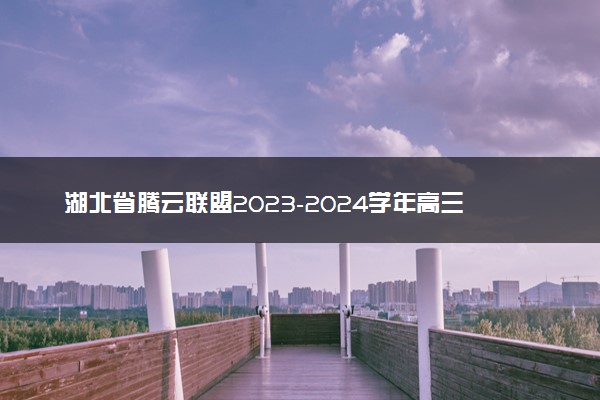 湖北省腾云联盟2023-2024学年高三